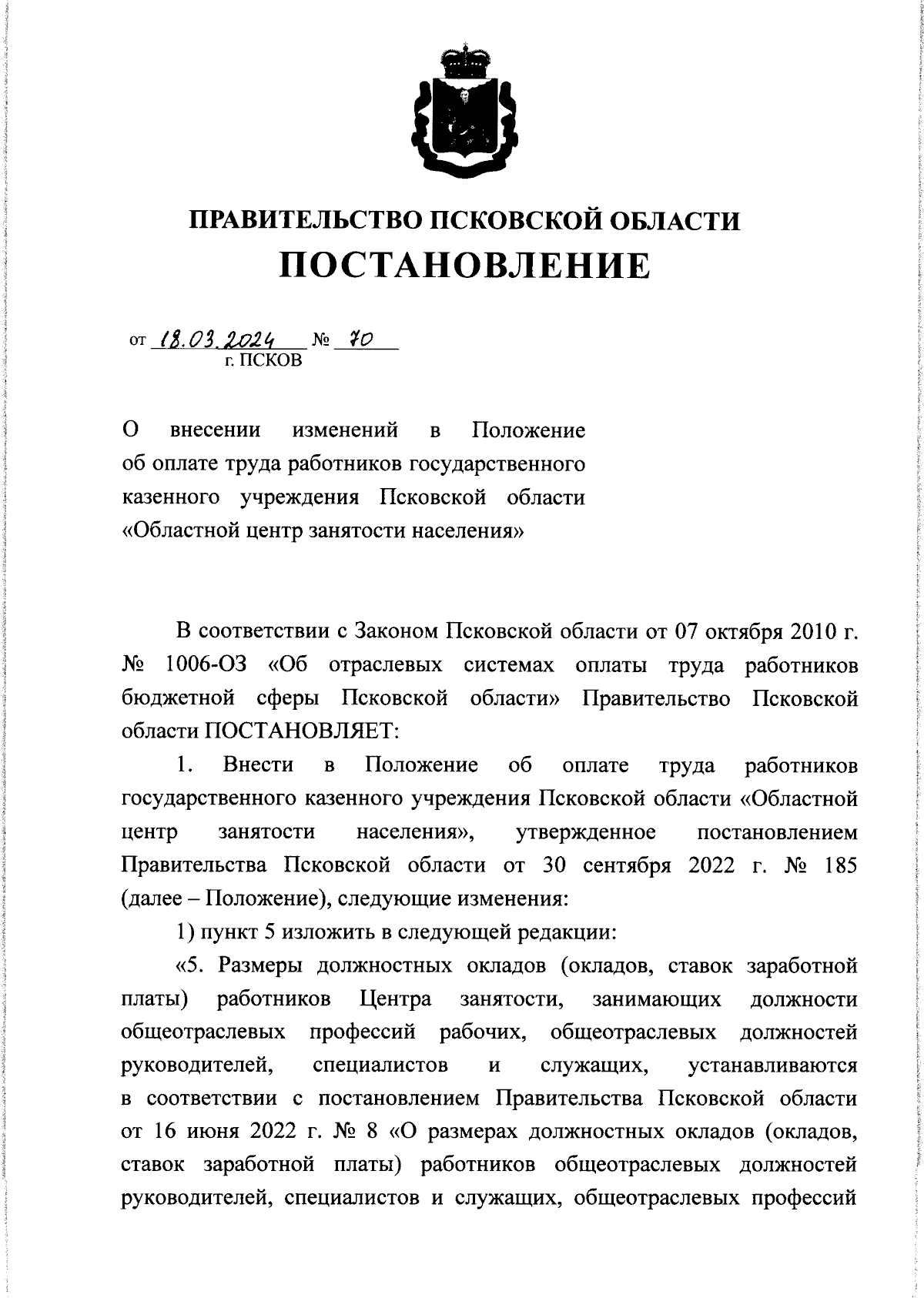 ПРАВИТЕЛЬСТВО ПСКОВСКОЙ ОБЛАСТИ
ПОСТАНОВЛЕНИЕ

от 18.03.2024 № 70
г. ПСКОВ

О внесении изменений в Положение об оплате труда работников государственного казенного учреждения Псковской области «Областной центр занятости населения»

В соответствии с Законом Псковской области от 07 октября 2010 г. № 1006-ОЗ «Об отраслевых системах оплаты труда работников бюджетной сферы Псковской области» Правительство Псковской области ПОСТАНОВЛЯЕТ:

1. Внести в Положение об оплате труда работников государственного казенного учреждения Псковской области «Областной центр занятости населения», утвержденное постановлением Правительства Псковской области от 30 сентября 2022 г. № 185 (далее – Положение), следующие изменения:

1) пункт 5 изложить в следующей редакции:

«5. Размеры должностных окладов (окладов, ставок заработной платы) работников Центра занятости, занимающих должности общеотраслевых профессий рабочих, общеотраслевых должностей руководителей, специалистов и служащих, устанавливаются в соответствии с постановлением Правительства Псковской области от 16 июня 2022 г. № 8 «О размерах должностных окладов (окладов, ставок заработной платы) работников общеотраслевых должностей руководителей, специалистов и служащих, общеотраслевых профессий